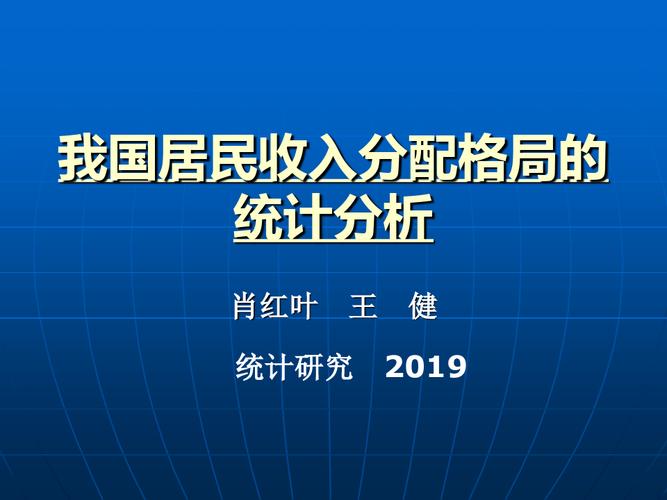 我国居民收入分配格局的统计分析

肖红叶　王　健

统计研究　2019